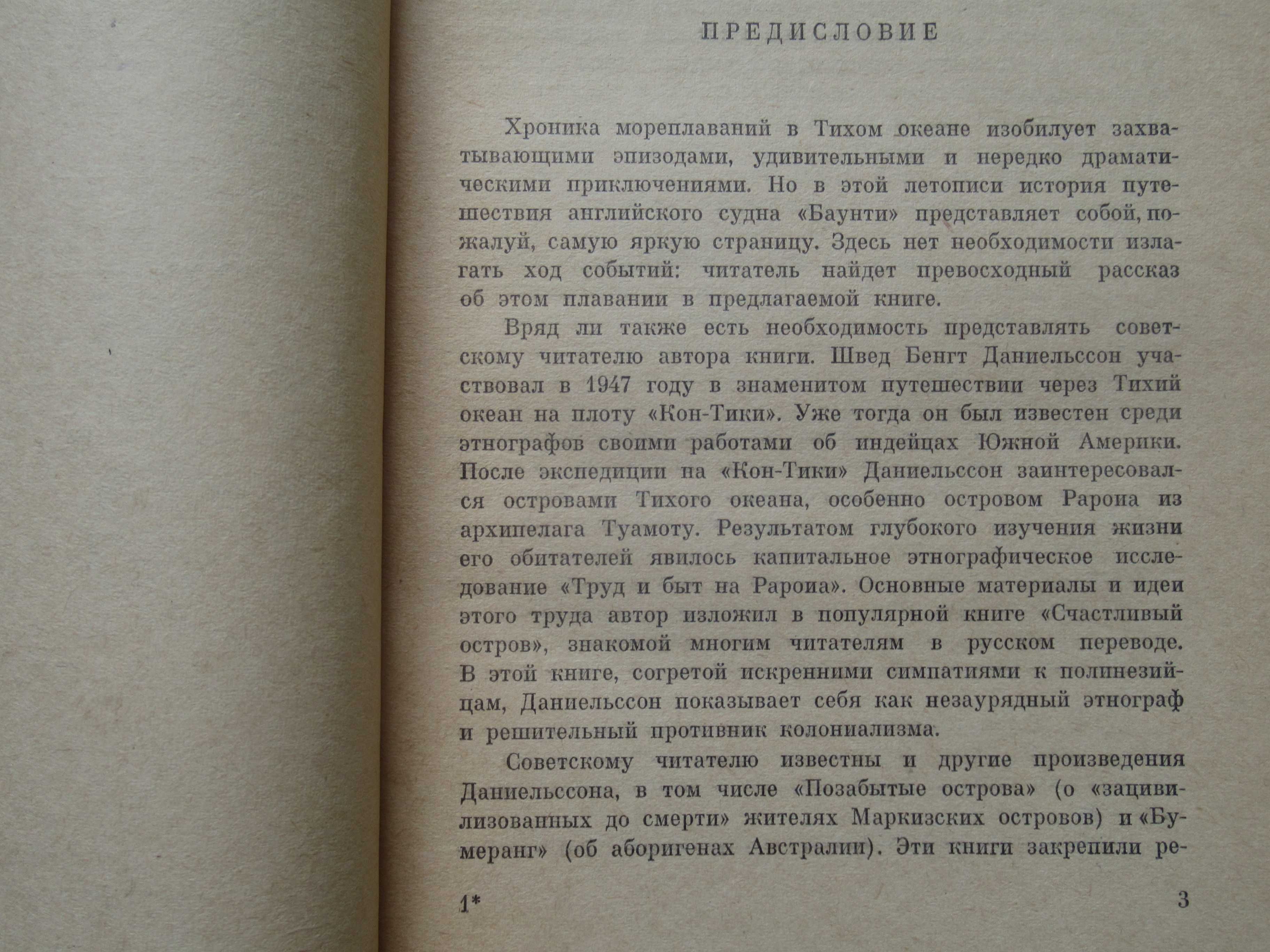 ПРЕДИСЛОВИЕ

Хроника мореплаваний в Тихом океане изобилует захватывающими эпизодами, удивительными и нередко драматическими приключениями. Но в этой летописи история путешествия английского судна «Баунти» представляет собой, пожалуй, самую яркую страницу. Здесь нет необходимости излагать ход событий: читатель найдет превосходный рассказ об этом плавании в предлагаемой книге.

Вряд ли также есть необходимость представлять советскому читателю автора книги. Швед Бенгт Даниельссон участвовал в 1947 году в знаменитом путешествии через Тихий океан на плоту «Кон-Тики». Уже тогда он был известен среди этнографов своими работами об индейцах Южной Америки. После экспедиции на «Кон-Тики» Даниельссон заинтересовался островами Тихого океана, особенно островом Рароиа из архипелага Туамоту. Результатом глубокого изучения жизни его обитателей явилось капитальное этнографическое исследование «Труд и быт на Рароиа». Основные материалы и идеи этого труда автор изложил в популярной книге «Счастливый остров», знакомой многим читателям в русском переводе. В этой книге, согретой искренними симпатиями к полинезийцам, Даниельссон показывает себя как незаурядный этнограф и решительный противник колониализма.

Советскому читателю известны и другие произведения Даниельссона, в том числе «Позабытые острова» (о «зацивилизованных до смерти» жителях Маркизских островов) и «Бумеранг» (об аборигенах Австралии). Эти книги закрепили ре-

1*

3